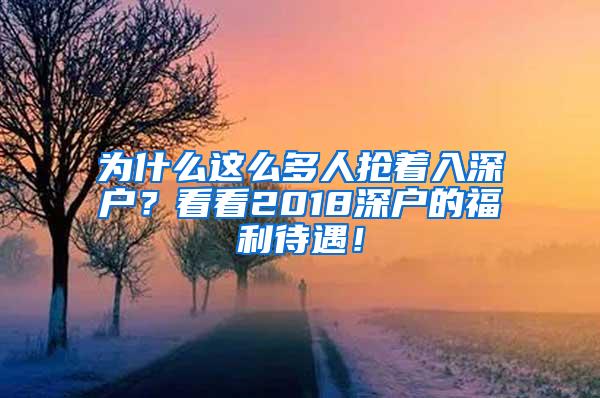 为什么这么多人抢着入深户？看看2018深户的福利待遇！